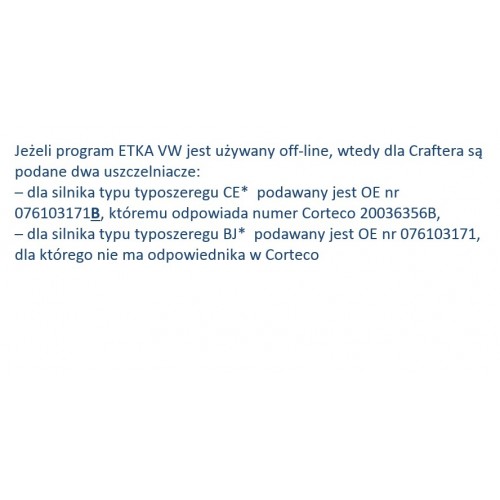 Jeżeli program ETKA VW jest używany off-line, wtedy dla Craftera są podane dwa uszczelniacze:
– dla silnika typu typoszeregu CE*  podawany jest OE nr 076103171B, któremu odpowiada numer Corteco 20036356B,
– dla silnika typu typoszeregu BJ*  podawany jest OE nr 076103171, dla którego nie ma odpowiednika w Corteco